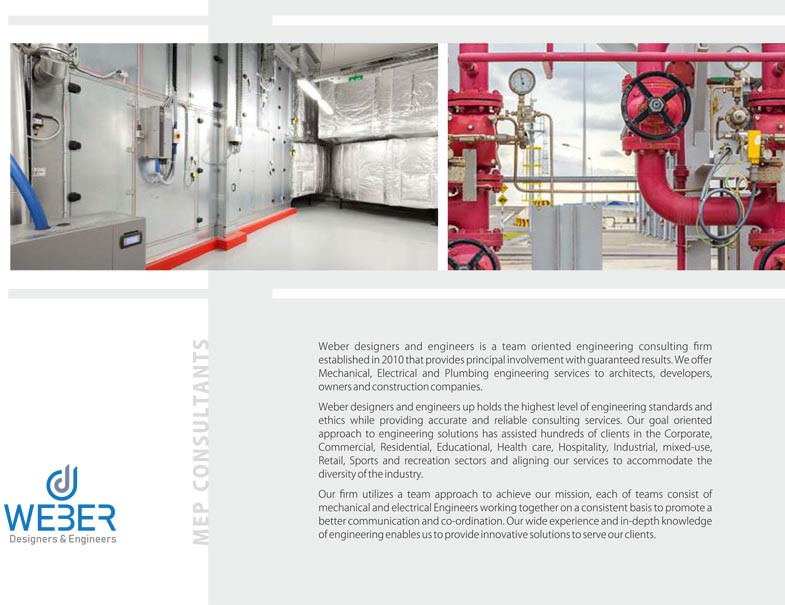 WEBER
Designers & Engineers

MEP CONSULTANTS

Weber designers and engineers is a team oriented engineering consulting firm established in 2010 that provides principal involvement with guaranteed results. We offer Mechanical, Electrical and Plumbing engineering services to architects, developers, owners and construction companies.

Weber designers and engineers up holds the highest level of engineering standards and ethics while providing accurate and reliable consulting services. Our goal oriented approach to engineering solutions has assisted hundreds of clients in the Corporate, Commercial, Residential, Educational, Health care, Hospitality, Industrial, mixed-use, Retail, Sports and recreation sectors and aligning our services to accommodate the diversity of the industry.

Our firm utilizes a team approach to achieve our mission, each of teams consist of mechanical and electrical Engineers working together on a consistent basis to promote a better communication and co-ordination. Our wide experience and in-depth knowledge of engineering enables us to provide innovative solutions to serve our clients.